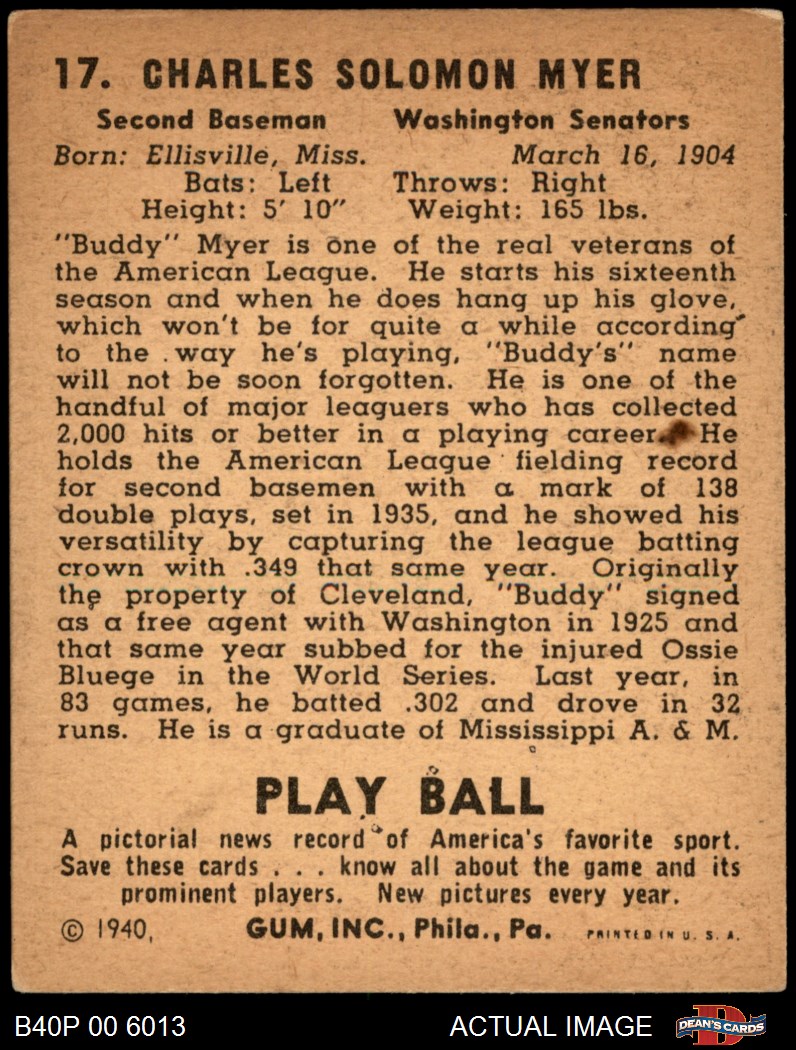 17. CHARLES SOLOMON MYER

Second Baseman Washington Senators
Born: Ellisville, Miss. March 16, 1904
Bats: Left Throws: Right
Height: 5' 10" Weight: 165 lbs.

"Buddy" Myer is one of the real veterans of the American League. He starts his sixteenth season and when he does hang up his glove, which won't be for quite a while according to the way he's playing, "Buddy's" name will not be soon forgotten. He is one of the handful of major leaguers who has collected 2,000 hits or better in a playing career. He holds the American League fielding record for second basemen with a mark of 138 double plays, set in 1935, and he showed his versatility by capturing the league batting crown with .349 that same year. Originally the property of Cleveland, "Buddy" signed as a free agent with Washington in 1925 and that same year subbed for the injured Ossie Bluege in the World Series. Last year, in 83 games, he batted .302 and drove in 32 runs. He is a graduate of Mississippi A. & M.

PLAY BALL

A pictorial news record of America's favorite sport. Save these cards . . . know all about the game and its prominent players. New pictures every year.

© 1940, GUM, INC., Phila., Pa. PRINTED IN U. S. A.

B40P 00 6013 ACTUAL IMAGE DEAN'S CARDS